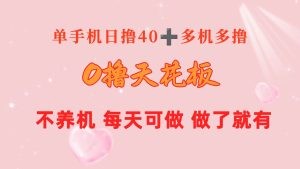 单手机日撸40＋多机多撸

0撸天花板

不养机 每天可做 做了就有